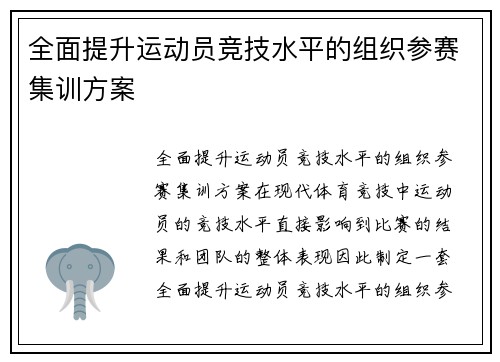 全面提升运动员竞技水平的组织参赛集训方案

全面提升运动员竞技水平的组织参赛集训方案在现代体育竞技中运动员的竞技水平直接影响到比赛的结果和团队的整体表现因此制定一套全面提升运动员竞技水平的组织参